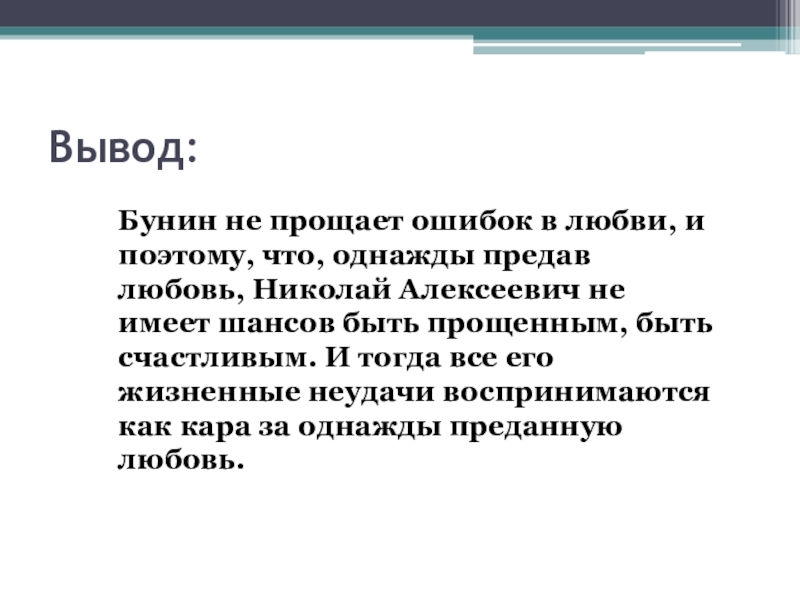 Вывод:

Бунин не прощает ошибок в любви, и поэтому, что, однажды предав любовь, Николай Алексеевич не имеет шансов быть прощенным, быть счастливым. И тогда все его жизненные неудачи воспринимаются как кара за однажды преданную любовь.